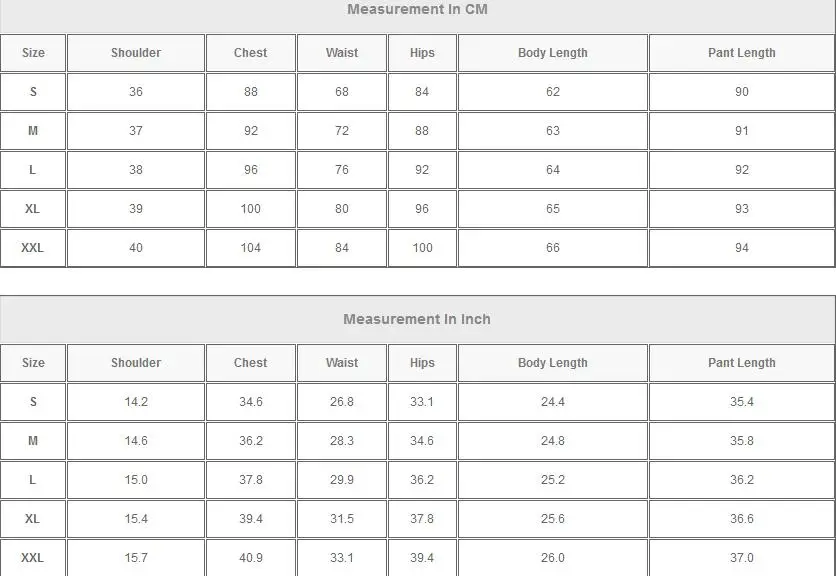 Measurement In CM

| Size | Shoulder | Chest | Waist | Hips | Body Length | Pant Length |
|---|---|---|---|---|---|---|
| S | 36 | 88 | 68 | 84 | 62 | 90 |
| M | 37 | 92 | 72 | 88 | 63 | 91 |
| L | 38 | 96 | 76 | 92 | 64 | 92 |
| XL | 39 | 100 | 80 | 96 | 65 | 93 |
| XXL | 40 | 104 | 84 | 100 | 66 | 94 |

Measurement In Inch

| Size | Shoulder | Chest | Waist | Hips | Body Length | Pant Length |
|---|---|---|---|---|---|---|
| S | 14.2 | 34.6 | 26.8 | 33.1 | 24.4 | 35.4 |
| M | 14.6 | 36.2 | 28.3 | 34.6 | 24.8 | 35.8 |
| L | 15.0 | 37.8 | 29.9 | 36.2 | 25.2 | 36.2 |
| XL | 15.4 | 39.4 | 31.5 | 37.8 | 25.6 | 36.6 |
| XXL | 15.7 | 40.9 | 33.1 | 39.4 | 26.0 | 37.0 |